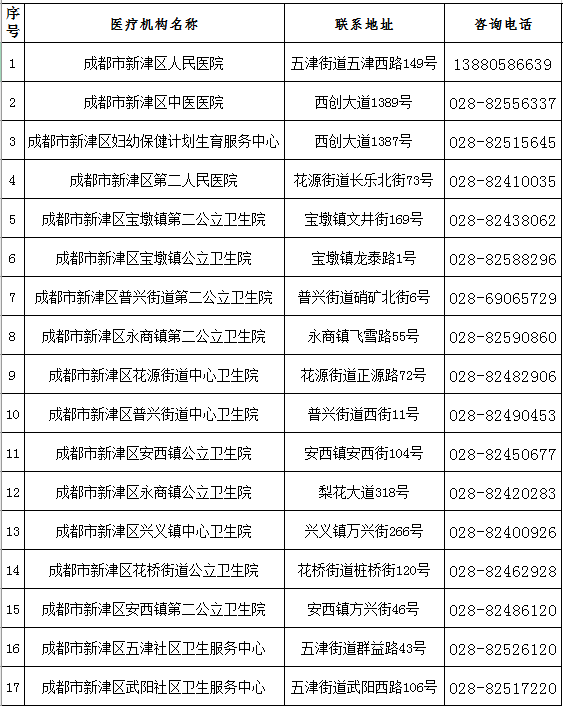 | 序号 | 医疗机构名称 | 联系地址 | 咨询电话 |
|---|---|---|---|
| 1 | 成都市新津区人民医院 | 五津街道五津西路149号 | 13880586639 |
| 2 | 成都市新津区中医医院 | 西创大道1389号 | 028-82556337 |
| 3 | 成都市新津区妇幼保健计划生育服务中心 | 西创大道1387号 | 028-82515645 |
| 4 | 成都市新津区第二人民医院 | 花源街道长乐北街73号 | 028-82410035 |
| 5 | 成都市新津区宝墩镇第二公立卫生院 | 宝墩镇文井街169号 | 028-82438062 |
| 6 | 成都市新津区宝墩镇公立卫生院 | 宝墩镇龙泰路1号 | 028-82588296 |
| 7 | 成都市新津区普兴街道第二公立卫生院 | 普兴街道硝矿北街6号 | 028-69065729 |
| 8 | 成都市新津区永商镇第二公立卫生院 | 永商镇飞雪路55号 | 028-82590860 |
| 9 | 成都市新津区花源街道中心卫生院 | 花源街道正源路72号 | 028-82482906 |
| 10 | 成都市新津区普兴街道中心卫生院 | 普兴街道西街11号 | 028-82490453 |
| 11 | 成都市新津区安西镇公立卫生院 | 安西镇安西街104号 | 028-82450677 |
| 12 | 成都市新津区永商镇公立卫生院 | 梨花大道318号 | 028-82420283 |
| 13 | 成都市新津区兴义镇中心卫生院 | 兴义镇万兴街266号 | 028-82400926 |
| 14 | 成都市新津区花桥街道公立卫生院 | 花桥街道桩桥街120号 | 028-82462928 |
| 15 | 成都市新津区安西镇第二公立卫生院 | 安西镇方兴街46号 | 028-82486120 |
| 16 | 成都市新津区五津社区卫生服务中心 | 五津街道群益路43号 | 028-82526120 |
| 17 | 成都市新津区武阳社区卫生服务中心 | 五津街道武阳西路106号 | 028-82517220 |